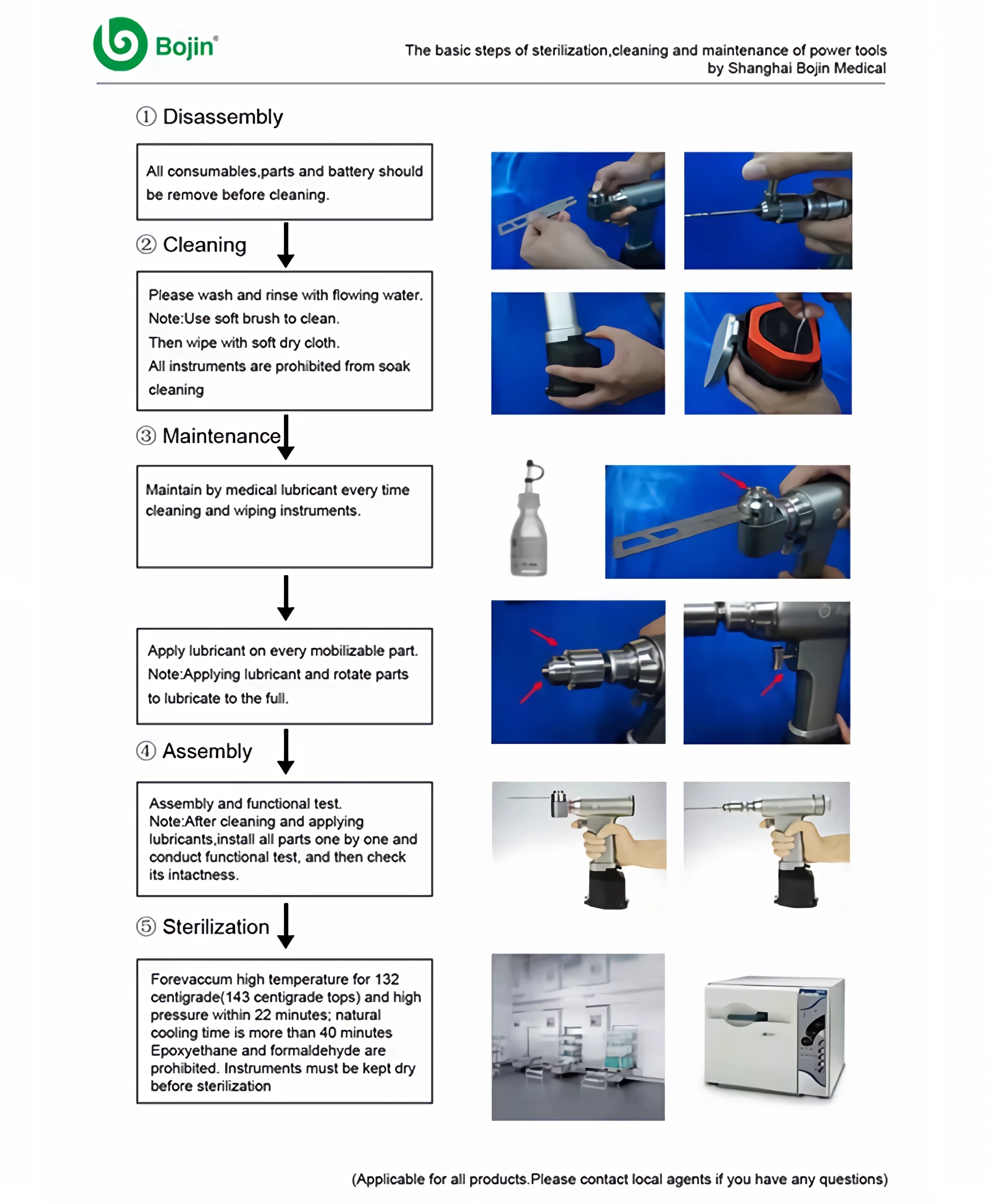 Bojin®

The basic steps of sterilization,cleaning and maintenance of power tools by Shanghai Bojin Medical

① Disassembly

All consumables,parts and battery should be remove before cleaning.

② Cleaning

Please wash and rinse with flowing water.
Note:Use soft brush to clean.
Then wipe with soft dry cloth.
All instruments are prohibited from soak cleaning

③ Maintenance

Maintain by medical lubricant every time cleaning and wiping instruments.

Apply lubricant on every mobilizable part.
Note:Applying lubricant and rotate parts to lubricate to the full.

④ Assembly

Assembly and functional test.
Note:After cleaning and applying lubricants,install all parts one by one and conduct functional test, and then check its intactness.

⑤ Sterilization

Forevaccum high temperature for 132 centigrade(143 centigrade tops) and high pressure within 22 minutes; natural cooling time is more than 40 minutes Epoxyethane and formaldehyde are prohibited. Instruments must be kept dry before sterilization

(Applicable for all products.Please contact local agents if you have any questions)